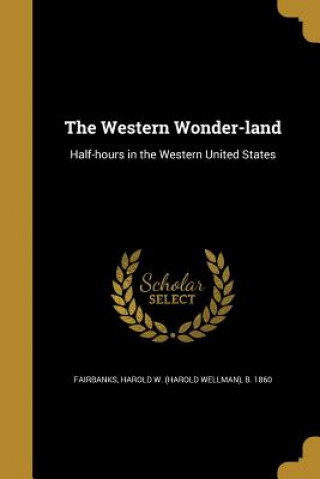 The Western Wonder-land

Half-hours in the Western United States

Scholar SELECT

FAIRBANKS, HAROLD W. (HAROLD WELLMAN), B. 1860